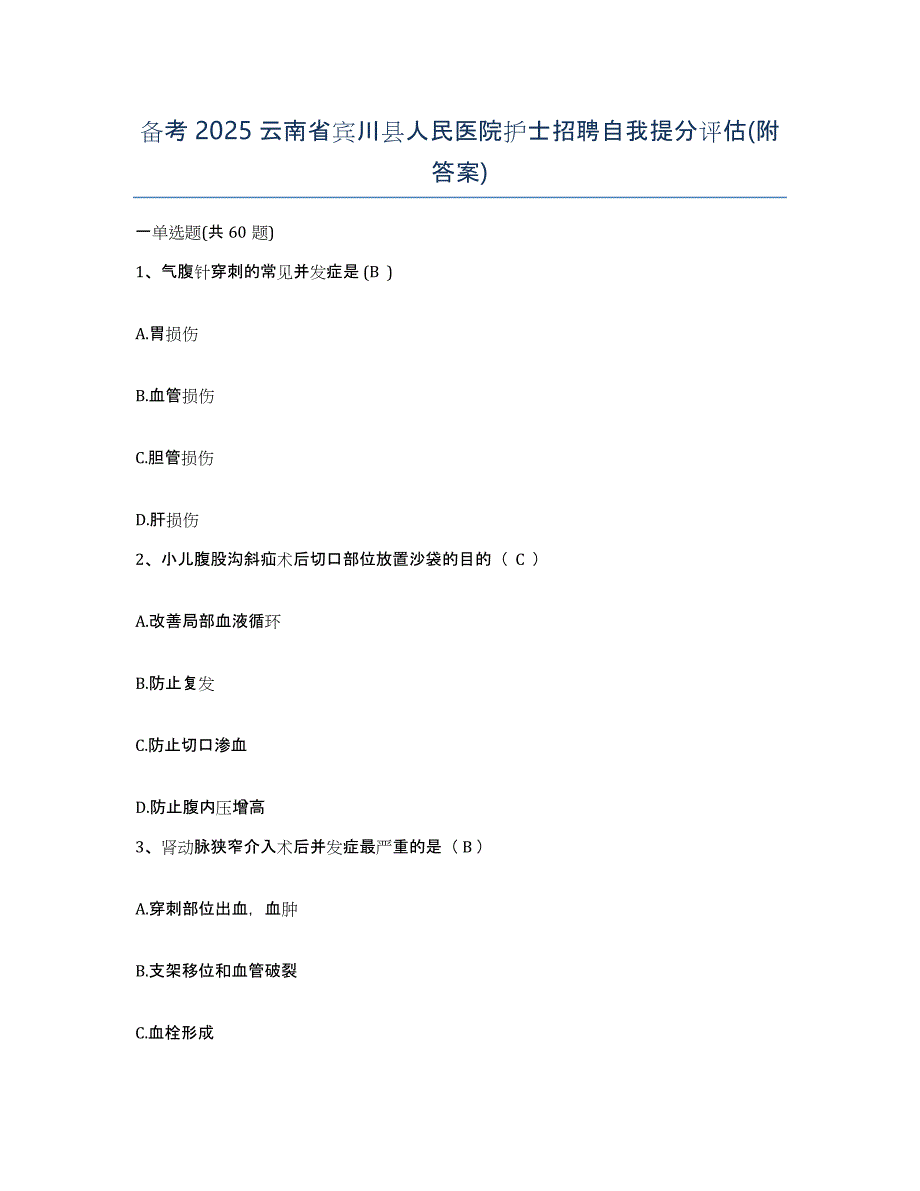 备考 2025 云南省宾川县人民医院护士招聘自我提分评估(附答案)

一单选题(共 60 题)

1、气腹针穿刺的常见并发症是 (B )

A.胃损伤

B.血管损伤

C.胆管损伤

D.肝损伤

2、小儿腹股沟斜疝术后切口部位放置沙袋的目的（ C ）

A.改善局部血液循环

B.防止复发

C.防止切口渗血

D.防止腹内压增高

3、肾动脉狭窄介入术后并发症最严重的是（ B ）

A.穿刺部位出血，血肿

B.支架移位和血管破裂

C.血栓形成